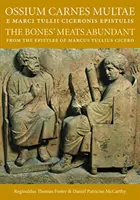 OSSIUM CARNES MULTAE
E MARCI TULLII CICERONIS EPISTULIS
THE BONES' MEATS ABUNDANT
FROM THE EPISTLES OF MARCUS TULLIUS CICERO

Reginaldus Thomas Foster & Daniel Patricius McCarthy